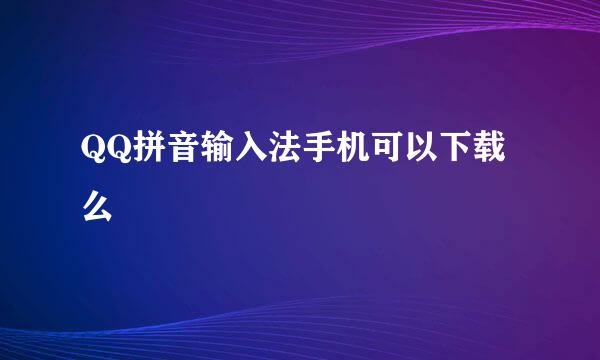 QQ拼音输入法手机可以下载么